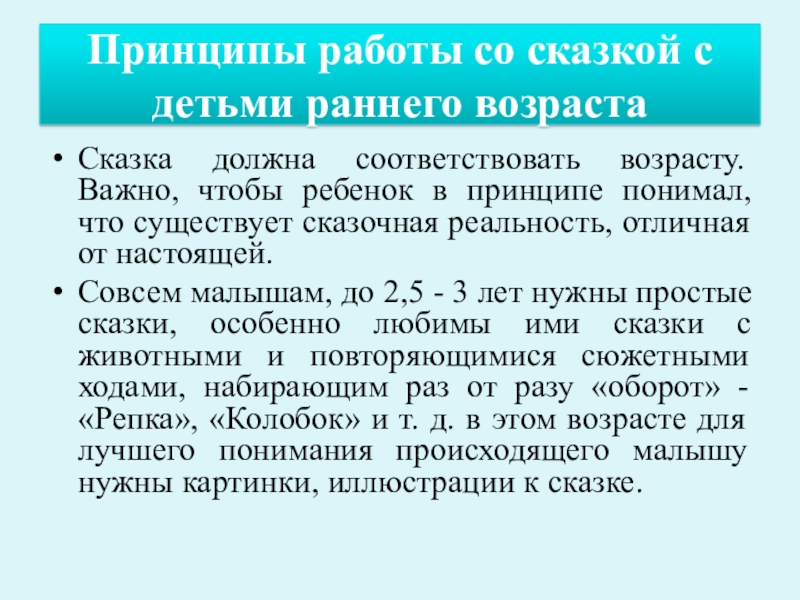 Принципы работы со сказкой с детьми раннего возраста

• Сказка должна соответствовать возрасту. Важно, чтобы ребенок в принципе понимал, что существует сказочная реальность, отличная от настоящей.

• Совсем малышам, до 2,5 - 3 лет нужны простые сказки, особенно любимы ими сказки с животными и повторяющимися сюжетными ходами, набирающим раз от разу «оборот» - «Репка», «Колобок» и т. д. в этом возрасте для лучшего понимания происходящего малышу нужны картинки, иллюстрации к сказке.